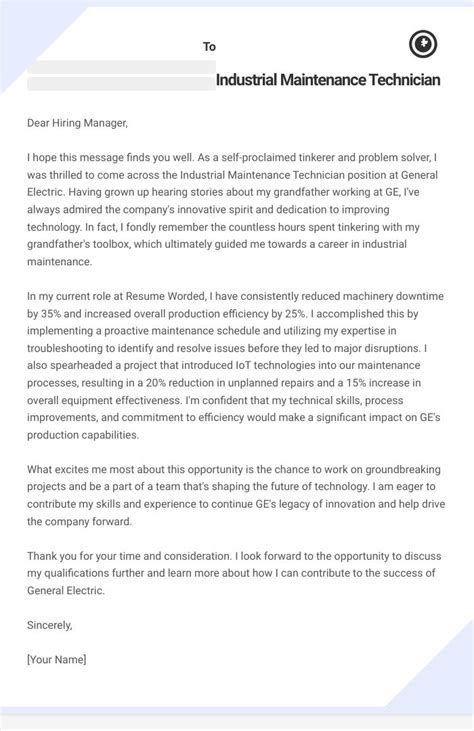 To

Industrial Maintenance Technician

Dear Hiring Manager,

I hope this message finds you well. As a self-proclaimed tinkerer and problem solver, I was thrilled to come across the Industrial Maintenance Technician position at General Electric. Having grown up hearing stories about my grandfather working at GE, I've always admired the company's innovative spirit and dedication to improving technology. In fact, I fondly remember the countless hours spent tinkering with my grandfather's toolbox, which ultimately guided me towards a career in industrial maintenance.

In my current role at Resume Worded, I have consistently reduced machinery downtime by 35% and increased overall production efficiency by 25%. I accomplished this by implementing a proactive maintenance schedule and utilizing my expertise in troubleshooting to identify and resolve issues before they led to major disruptions. I also spearheaded a project that introduced IoT technologies into our maintenance processes, resulting in a 20% reduction in unplanned repairs and a 15% increase in overall equipment effectiveness. I'm confident that my technical skills, process improvements, and commitment to efficiency would make a significant impact on GE's production capabilities.

What excites me most about this opportunity is the chance to work on groundbreaking projects and be a part of a team that's shaping the future of technology. I am eager to contribute my skills and experience to continue GE's legacy of innovation and help drive the company forward.

Thank you for your time and consideration. I look forward to the opportunity to discuss my qualifications further and learn more about how I can contribute to the success of General Electric.

Sincerely,

[Your Name]